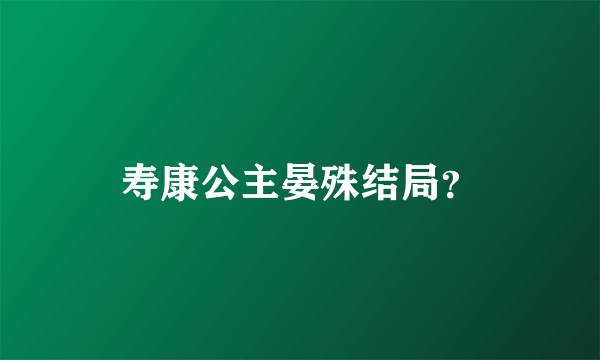 寿康公主晏殊结局?